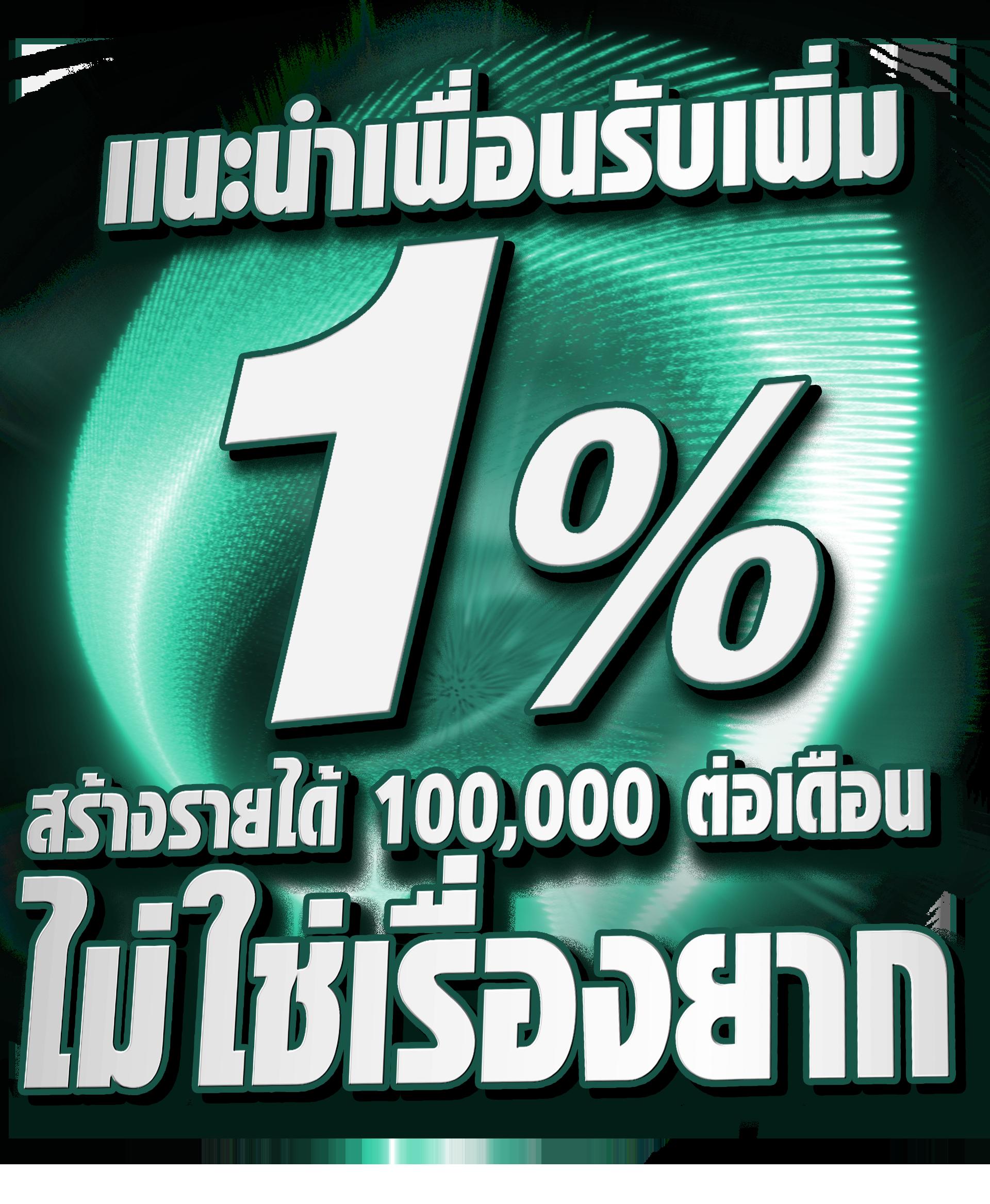 แนะนำเพื่อนรับเพิ่ม

1%

สร้างรายได้ 100,000 ต่อเดือน

ไม่ใช่เรื่องยาก